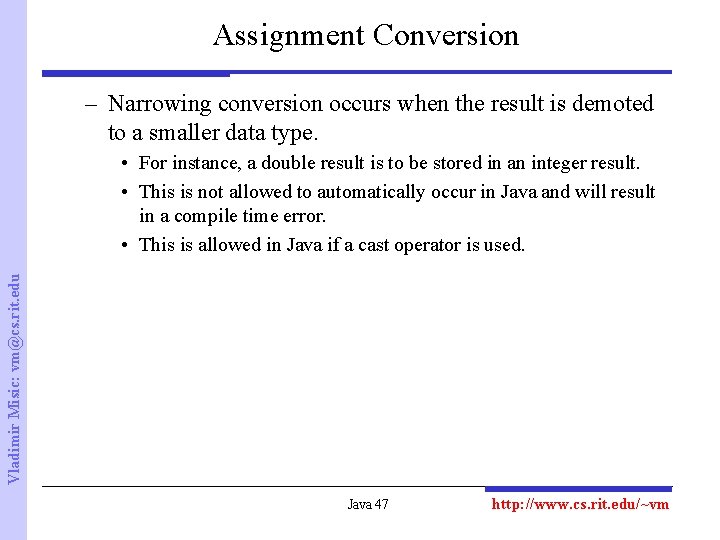 Assignment Conversion

– Narrowing conversion occurs when the result is demoted to a smaller data type.

• For instance, a double result is to be stored in an integer result.

• This is not allowed to automatically occur in Java and will result in a compile time error.

• This is allowed in Java if a cast operator is used.

Vladimir Misic: vm@cs.rit.edu

Java 47

http://www.cs.rit.edu/~vm